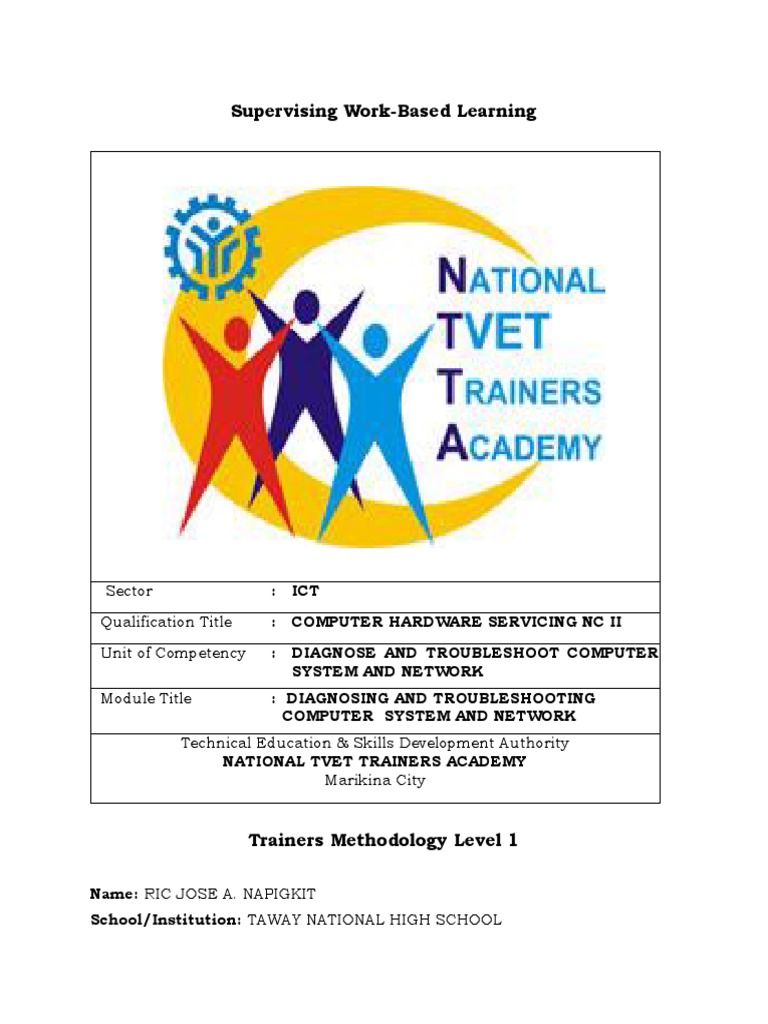 Supervising Work-Based Learning

NATIONAL TVET TRAINERS ACADEMY

| Sector | : ICT |
|---|---|
| Qualification Title | : COMPUTER HARDWARE SERVICING NC II |
| Unit of Competency | : DIAGNOSE AND TROUBLESHOOT COMPUTER SYSTEM AND NETWORK |
| Module Title | : DIAGNOSING AND TROUBLESHOOTING COMPUTER SYSTEM AND NETWORK |

Technical Education & Skills Development Authority
NATIONAL TVET TRAINERS ACADEMY
Marikina City

Trainers Methodology Level 1

Name: RIC JOSE A. NAPIGKIT
School/Institution: TAWAY NATIONAL HIGH SCHOOL